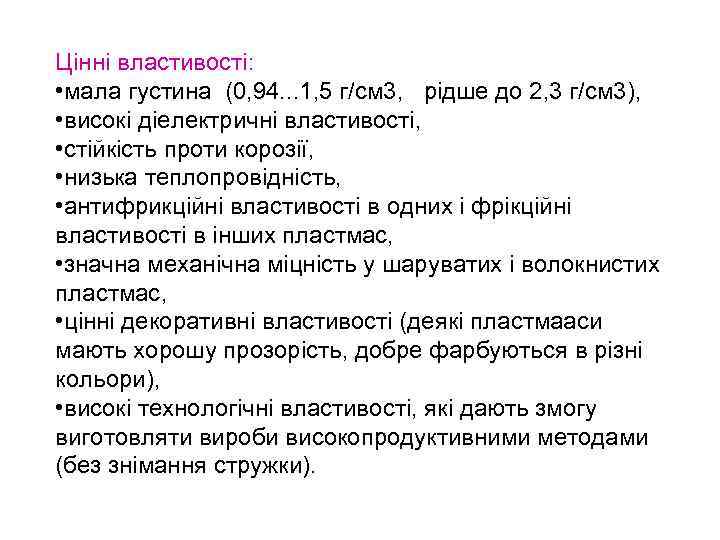 Цінні властивості:

• мала густина (0,94...1,5 г/см3, рідше до 2,3 г/см3),
• високі діелектричні властивості,
• стійкість проти корозії,
• низька теплопровідність,
• антифрикційні властивості в одних і фрікційні властивості в інших пластмас,
• значна механічна міцність у шаруватих і волокнистих пластмас,
• цінні декоративні властивості (деякі пластмааси мають хорошу прозорість, добре фарбуються в різні кольори),
• високі технологічні властивості, які дають змогу виготовляти вироби високопродуктивними методами (без знімання стружки).